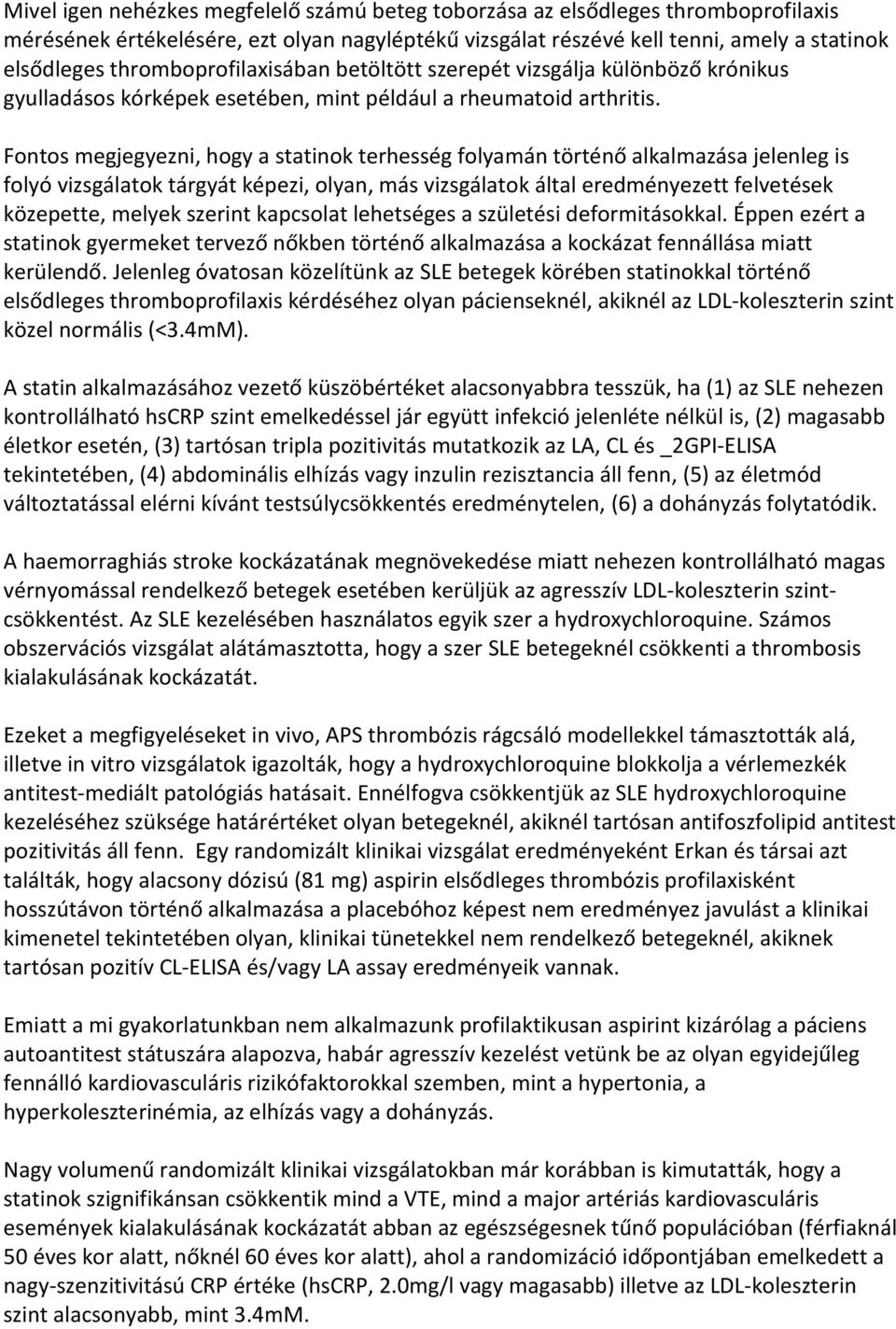 Mivel igen nehézkes megfelelő számú beteg toborzása az elsődleges thromboprofilaxis mérésének értékelésére, ezt olyan nagyléptékű vizsgálat részévé kell tenni, amely a statinok elsődleges thromboprofilaxisában betöltött szerepét vizsgálja különböző krónikus gyulladásos kórképek esetében, mint például a rheumatoid arthritis.

Fontos megjegyezni, hogy a statinok terhesség folyamán történő alkalmazása jelenleg is folyó vizsgálatok tárgyát képezi, olyan, más vizsgálatok által eredményezett felvetések közepette, melyek szerint kapcsolat lehetséges a születési deformitásokkal. Éppen ezért a statinok gyermeket tervező nőkben történő alkalmazása a kockázat fennállása miatt kerülendő. Jelenleg óvatosan közelítünk az SLE betegek körében statinokkal történő elsődleges thromboprofilaxis kérdéséhez olyan pácienseknél, akiknél az LDL-koleszterin szint közel normális (<3.4mM).

A statin alkalmazásához vezető küszöbértéket alacsonyabbra tesszük, ha (1) az SLE nehezen kontrollálható hsCRP szint emelkedéssel jár együtt infekció jelenléte nélkül is, (2) magasabb életkor esetén, (3) tartósan tripla pozitivitás mutatkozik az LA, CL és _2GPI-ELISA tekintetében, (4) abdominális elhízás vagy inzulin rezisztancia áll fenn, (5) az életmód változtatással elérni kívánt testsúlycsökkentés eredménytelen, (6) a dohányzás folytatódik.

A haemorraghiás stroke kockázatának megnövekedése miatt nehezen kontrollálható magas vérnyomással rendelkező betegek esetében kerüljük az agresszív LDL-koleszterin szintcsökkentést. Az SLE kezelésében használatos egyik szer a hydroxychloroquine. Számos obszervációs vizsgálat alátámasztotta, hogy a szer SLE betegeknél csökkenti a thrombosis kialakulásának kockázatát.

Ezeket a megfigyeléseket in vivo, APS thrombózis rágcsáló modellekkel támasztották alá, illetve in vitro vizsgálatok igazolták, hogy a hydroxychloroquine blokkolja a vérlemezkék antitest-mediált patológiás hatásait. Ennélfogva csökkentjük az SLE hydroxychloroquine kezeléséhez szüksége határértéket olyan betegeknél, akiknél tartósan antifoszfolipid antitest pozitivitás áll fenn. Egy randomizált klinikai vizsgálat eredményeként Erkan és társai azt találták, hogy alacsony dózisú (81 mg) aspirin elsődleges thrombózis profilaxisként hosszútávon történő alkalmazása a placebóhoz képest nem eredményez javulást a klinikai kimenetel tekintetében olyan, klinikai tünetekkel nem rendelkező betegeknél, akiknek tartósan pozitív CL-ELISA és/vagy LA assay eredményeik vannak.

Emiatt a mi gyakorlatunkban nem alkalmazunk profilaktikusan aspirint kizárólag a páciens autoantitest státuszára alapozva, habár agresszív kezelést vetünk be az olyan egyidejűleg fennálló kardiovasculáris rizikófaktorokkal szemben, mint a hypertonia, a hyperkoleszterinémia, az elhízás vagy a dohányzás.

Nagy volumenű randomizált klinikai vizsgálatokban már korábban is kimutatták, hogy a statinok szignifikánsan csökkentik mind a VTE, mind a major artériás kardiovasculáris események kialakulásának kockázatát abban az egészségesnek tűnő populációban (férfiaknál 50 éves kor alatt, nőknél 60 éves kor alatt), ahol a randomizáció időpontjában emelkedett a nagy-szenzitivitású CRP értéke (hsCRP, 2.0mg/l vagy magasabb) illetve az LDL-koleszterin szint alacsonyabb, mint 3.4mM.